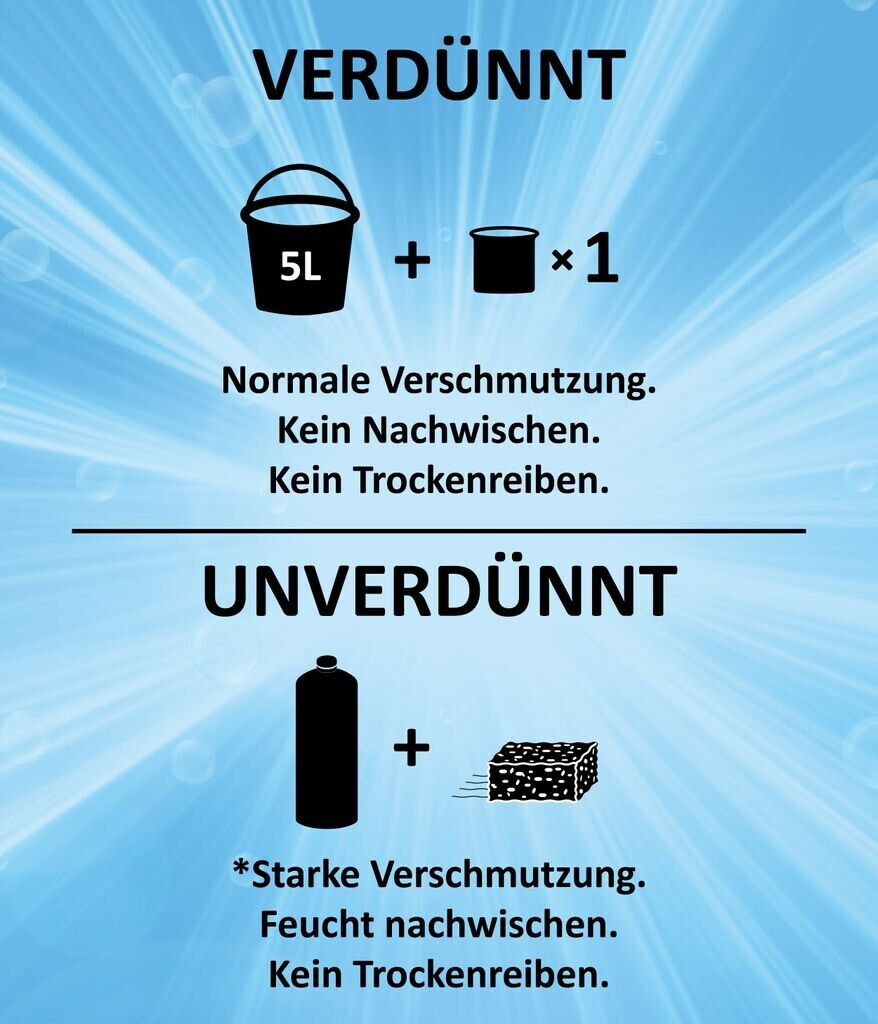 VERDÜNNT

5L + ×1

Normale Verschmutzung.
Kein Nachwischen.
Kein Trockenreiben.

UNVERDÜNNT

+

*Starke Verschmutzung.
Feucht nachwischen.
Kein Trockenreiben.